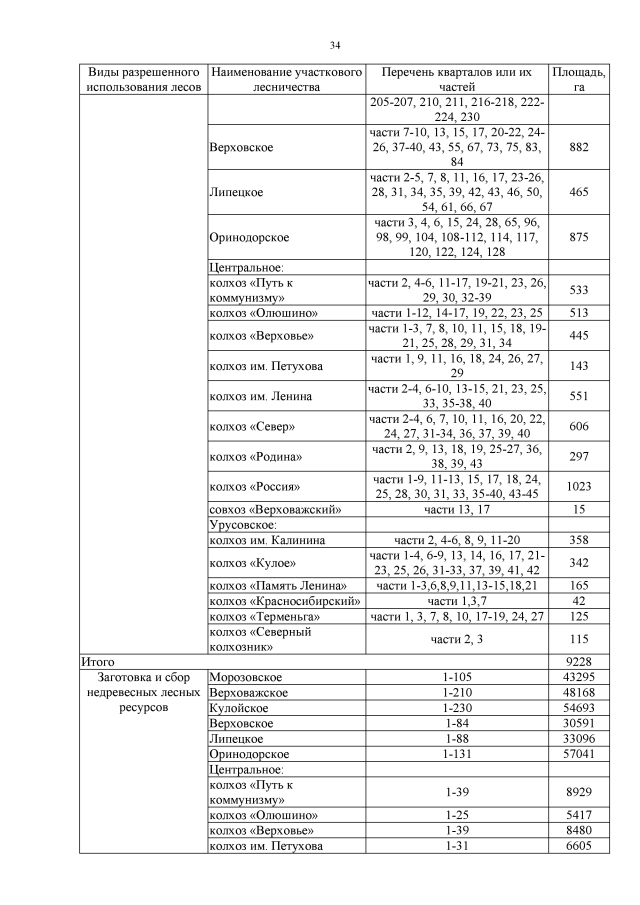 34

| Виды разрешенного использования лесов | Наименование участкового лесничества | Перечень кварталов или их частей | Площадь, га |
|---|---|---|---|
| | | 205-207, 210, 211, 216-218, 222-224, 230 | |
| | Верховское | части 7-10, 13, 15, 17, 20-22, 24-26, 37-40, 43, 55, 67, 73, 75, 83, 84 | 882 |
| | Липецкое | части 2-5, 7, 8, 11, 16, 17, 23-26, 28, 31, 34, 35, 39, 42, 43, 46, 50, 54, 61, 66, 67 | 465 |
| | Ориндорское | части 3, 4, 6, 15, 24, 28, 65, 96, 98, 99, 104, 108-112, 114, 117, 120, 122, 124, 128 | 875 |
| | Центральное: | | |
| | колхоз «Путь к коммунизму» | части 2, 4-6, 11-17, 19-21, 23, 26, 29, 30, 32-39 | 533 |
| | колхоз «Олюшино» | части 1-12, 14-17, 19, 22, 23, 25 | 513 |
| | колхоз «Верховье» | части 1-3, 7, 8, 10, 11, 15, 18, 19-21, 25, 28, 29, 31, 34 | 445 |
| | колхоз им. Петухова | части 1, 9, 11, 16, 18, 24, 26, 27, 29 | 143 |
| | колхоз им. Ленина | части 2-4, 6-10, 13-15, 21, 23, 25, 33, 35-38, 40 | 551 |
| | колхоз «Север» | части 2-4, 6, 7, 10, 11, 16, 20, 22, 24, 27, 31-34, 36, 37, 39, 40 | 606 |
| | колхоз «Родина» | части 2, 9, 13, 18, 19, 25-27, 36, 38, 39, 43 | 297 |
| | колхоз «Россия» | части 1-9, 11-13, 15, 17, 18, 24, 25, 28, 30, 31, 33, 35-40, 43-45 | 1023 |
| | совхоз «Верховажский» | части 13, 17 | 15 |
| | Урусовское: | | |
| | колхоз им. Калинина | части 2, 4-6, 8, 9, 11-20 | 358 |
| | колхоз «Кулое» | части 1-4, 6-9, 13, 14, 16, 17, 21-23, 25, 26, 31-33, 37, 39, 41, 42 | 342 |
| | колхоз «Память Ленина» | части 1-3,6,8,9,11,13-15,18,21 | 165 |
| | колхоз «Красносибирский» | части 1,3,7 | 42 |
| | колхоз «Терменьга» | части 1, 3, 7, 8, 10, 17-19, 24, 27 | 125 |
| | колхоз «Северный колхозник» | части 2, 3 | 115 |
| Итого | | | 9228 |
| Заготовка и сбор недревесных лесных ресурсов | Морозовское | 1-105 | 43295 |
| | Верховажское | 1-210 | 48168 |
| | Кулойское | 1-230 | 54693 |
| | Верховское | 1-84 | 30591 |
| | Липецкое | 1-88 | 33096 |
| | Ориндорское | 1-131 | 57041 |
| | Центральное: | | |
| | колхоз «Путь к коммунизму» | 1-39 | 8929 |
| | колхоз «Олюшино» | 1-25 | 5417 |
| | колхоз «Верховье» | 1-39 | 8480 |
| | колхоз им. Петухова | 1-31 | 6605 |